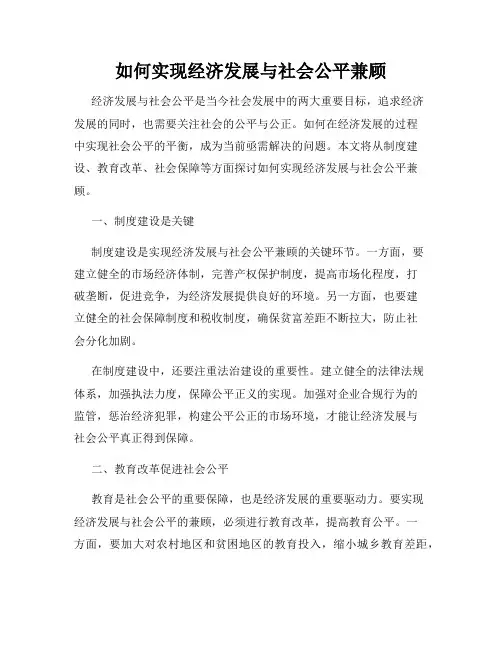 如何实现经济发展与社会公平兼顾

经济发展与社会公平是当今社会发展中的两大重要目标，追求经济发展的同时，也需要关注社会的公平与公正。如何在经济发展的过程中实现社会公平的平衡，成为当前亟需解决的问题。本文将从制度建设、教育改革、社会保障等方面探讨如何实现经济发展与社会公平兼顾。

一、制度建设是关键

制度建设是实现经济发展与社会公平兼顾的关键环节。一方面，要建立健全的市场经济体制，完善产权保护制度，提高市场化程度，打破垄断，促进竞争，为经济发展提供良好的环境。另一方面，也要建立健全的社会保障制度和税收制度，确保贫富差距不断拉大，防止社会分化加剧。

在制度建设中，还要注重法治建设的重要性。建立健全的法律法规体系，加强执法力度，保障公平正义的实现。加强对企业合规行为的监管，惩治经济犯罪，构建公平公正的市场环境，才能让经济发展与社会公平真正得到保障。

二、教育改革促进社会公平

教育是社会公平的重要保障，也是经济发展的重要驱动力。要实现经济发展与社会公平的兼顾，必须进行教育改革，提高教育公平。一方面，要加大对农村地区和贫困地区的教育投入，缩小城乡教育差距，